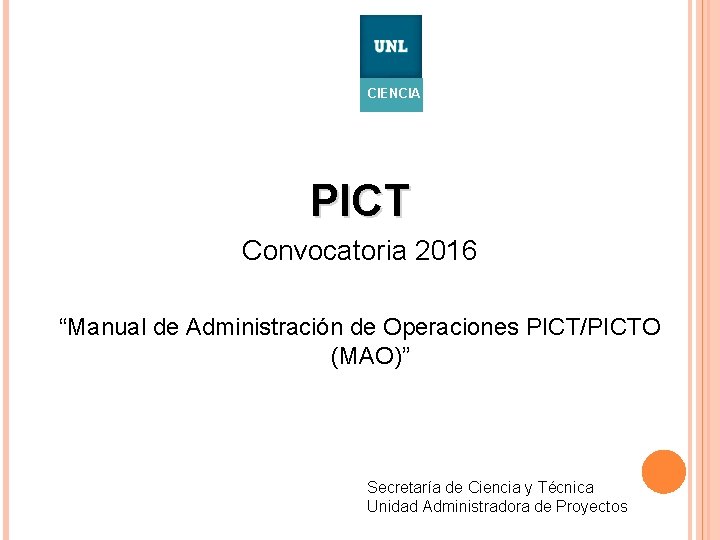 UNL
CIENCIA

PICT

Convocatoria 2016

“Manual de Administración de Operaciones PICT/PICTO (MAO)”

Secretaría de Ciencia y Técnica
Unidad Administradora de Proyectos